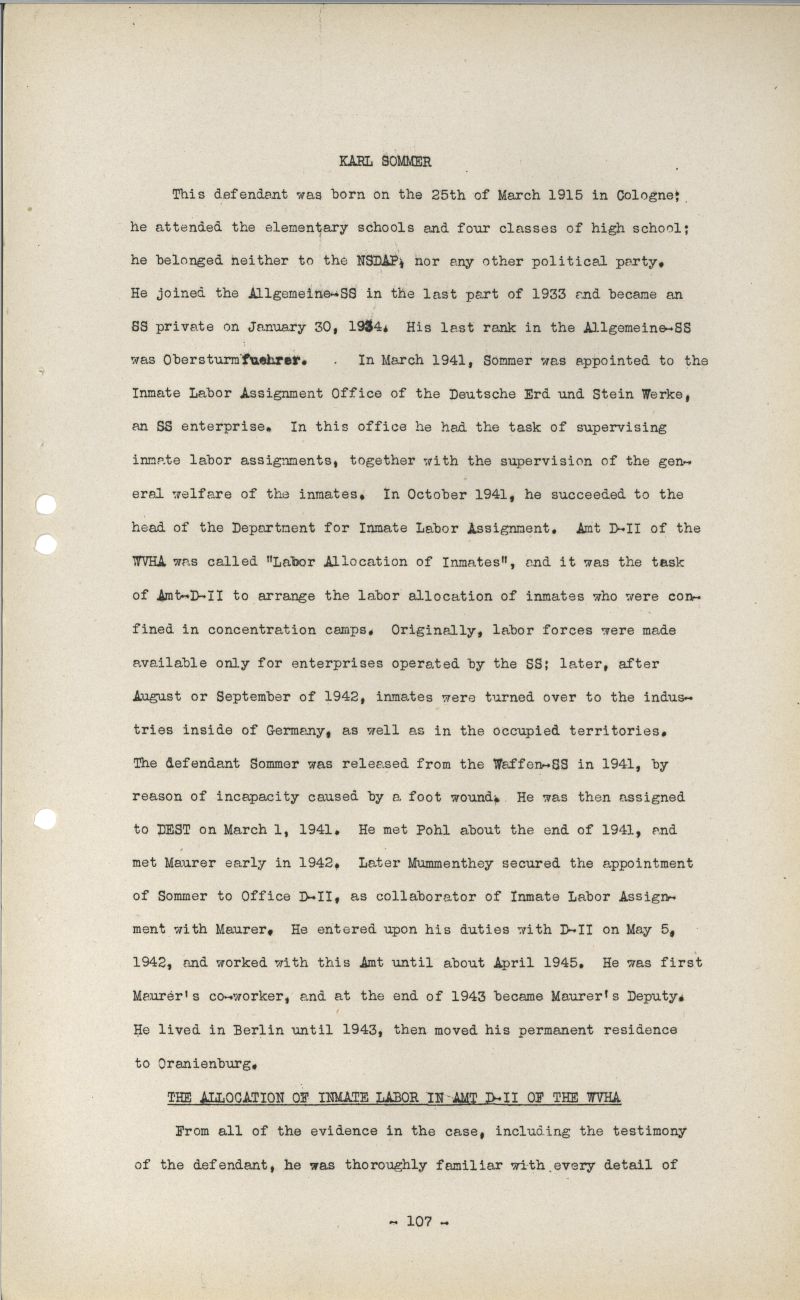 KARL SOMMER

This defendant was born on the 25th of March 1915 in Cologne; he attended the elementary schools and four classes of high school; he belonged neither to the NSDAP, nor any other political party. He joined the Allgemeine-SS in the last part of 1933 and became an SS private on January 30, 1934. His last rank in the Allgemeine-SS was Obersturmfuehrer. In March 1941, Sommer was appointed to the Inmate Labor Assignment Office of the Deutsche Erd und Stein Werke, an SS enterprise. In this office he had the task of supervising inmate labor assignments, together with the supervision of the general welfare of the inmates. In October 1941, he succeeded to the head of the Department for Inmate Labor Assignment. Amt D-II of the WVHA was called "Labor Allocation of Inmates", and it was the task of Amt-D-II to arrange the labor allocation of inmates who were confined in concentration camps. Originally, labor forces were made available only for enterprises operated by the SS; later, after August or September of 1942, inmates were turned over to the industries inside of Germany, as well as in the occupied territories. The defendant Sommer was released from the Waffen-SS in 1941, by reason of incapacity caused by a foot wound. He was then assigned to DEST on March 1, 1941. He met Pohl about the end of 1941, and met Maurer early in 1942. Later Mummenthey secured the appointment of Sommer to Office D-II, as collaborator of Inmate Labor Assignment with Maurer. He entered upon his duties with D-II on May 5, 1942, and worked with this Amt until about April 1945. He was first Maurer's co-worker, and at the end of 1943 became Maurer's Deputy. He lived in Berlin until 1943, then moved his permanent residence to Oranienburg.

THE ALLOCATION OF INMATE LABOR IN AMT D-II OF THE WVHA

From all of the evidence in the case, including the testimony of the defendant, he was thoroughly familiar with every detail of

- 107 -